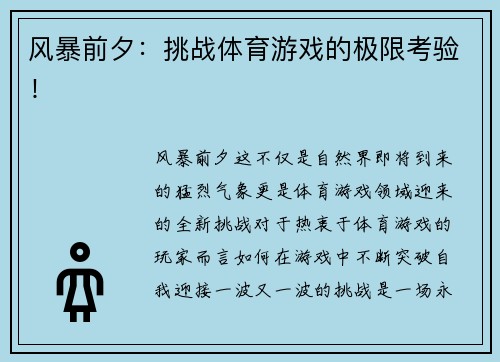 风暴前夕：挑战体育游戏的极限考验！

风暴前夕这不仅是自然界即将到来的猛烈气象更是体育游戏领域迎来的全新挑战对于热衷于体育游戏的玩家而言如何在游戏中不断突破自我迎接一波又一波的挑战是一场永